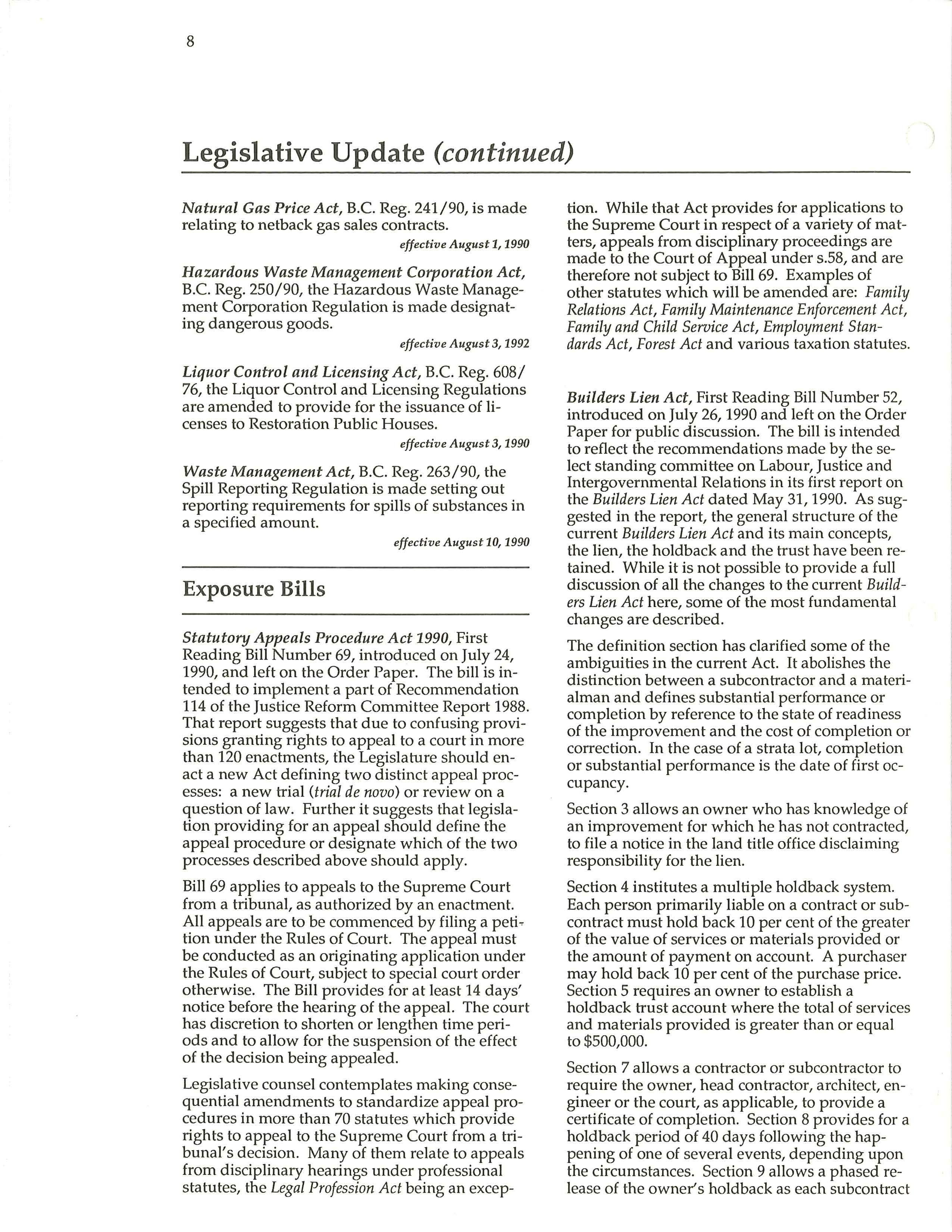 8

Legislative Update (continued)

Natural Gas Price Act, B.C. Reg. 241/90, is made relating to netback gas sales contracts.

effective August 1, 1990

Hazardous Waste Management Corporation Act, B.C. Reg. 250/90, the Hazardous Waste Management Corporation Regulation is made designating dangerous goods.

effective August 3, 1992

Liquor Control and Licensing Act, B.C. Reg. 608/76, the Liquor Control and Licensing Regulations are amended to provide for the issuance of licenses to Restoration Public Houses.

effective August 3, 1990

Waste Management Act, B.C. Reg. 263/90, the Spill Reporting Regulation is made setting out reporting requirements for spills of substances in a specified amount.

effective August 10, 1990

Exposure Bills

Statutory Appeals Procedure Act 1990, First Reading Bill Number 69, introduced on July 24, 1990, and left on the Order Paper. The bill is intended to implement a part of Recommendation 114 of the Justice Reform Committee Report 1988. That report suggests that due to confusing provisions granting rights to appeal to a court in more than 120 enactments, the Legislature should enact a new Act defining two distinct appeal processes: a new trial (trial de novo) or review on a question of law. Further it suggests that legislation providing for an appeal should define the appeal procedure or designate which of the two processes described above should apply.

Bill 69 applies to appeals to the Supreme Court from a tribunal, as authorized by an enactment. All appeals are to be commenced by filing a petition under the Rules of Court. The appeal must be conducted as an originating application under the Rules of Court, subject to special court order otherwise. The Bill provides for at least 14 days' notice before the hearing of the appeal. The court has discretion to shorten or lengthen time periods and to allow for the suspension of the effect of the decision being appealed.

Legislative counsel contemplates making consequential amendments to standardize appeal procedures in more than 70 statutes which provide rights to appeal to the Supreme Court from a tribunal's decision. Many of them relate to appeals from disciplinary hearings under professional statutes, the Legal Profession Act being an exception. While that Act provides for applications to the Supreme Court in respect of a variety of matters, appeals from disciplinary proceedings are made to the Court of Appeal under s.58, and are therefore not subject to Bill 69. Examples of other statutes which will be amended are: Family Relations Act, Family Maintenance Enforcement Act, Family and Child Service Act, Employment Standards Act, Forest Act and various taxation statutes.

Builders Lien Act, First Reading Bill Number 52, introduced on July 26, 1990 and left on the Order Paper for public discussion. The bill is intended to reflect the recommendations made by the select standing committee on Labour, Justice and Intergovernmental Relations in its first report on the Builders Lien Act dated May 31, 1990. As suggested in the report, the general structure of the current Builders Lien Act and its main concepts, the lien, the holdback and the trust have been retained. While it is not possible to provide a full discussion of all the changes to the current Builders Lien Act here, some of the most fundamental changes are described.

The definition section has clarified some of the ambiguities in the current Act. It abolishes the distinction between a subcontractor and a materialman and defines substantial performance or completion by reference to the state of readiness of the improvement and the cost of completion or correction. In the case of a strata lot, completion or substantial performance is the date of first occupancy.

Section 3 allows an owner who has knowledge of an improvement for which he has not contracted, to file a notice in the land title office disclaiming responsibility for the lien.

Section 4 institutes a multiple holdback system. Each person primarily liable on a contract or subcontract must hold back 10 per cent of the greater of the value of services or materials provided or the amount of payment on account. A purchaser may hold back 10 per cent of the purchase price. Section 5 requires an owner to establish a holdback trust account where the total of services and materials provided is greater than or equal to $500,000.

Section 7 allows a contractor or subcontractor to require the owner, head contractor, architect, engineer or the court, as applicable, to provide a certificate of completion. Section 8 provides for a holdback period of 40 days following the happening of one of several events, depending upon the circumstances. Section 9 allows a phased release of the owner's holdback as each subcontract